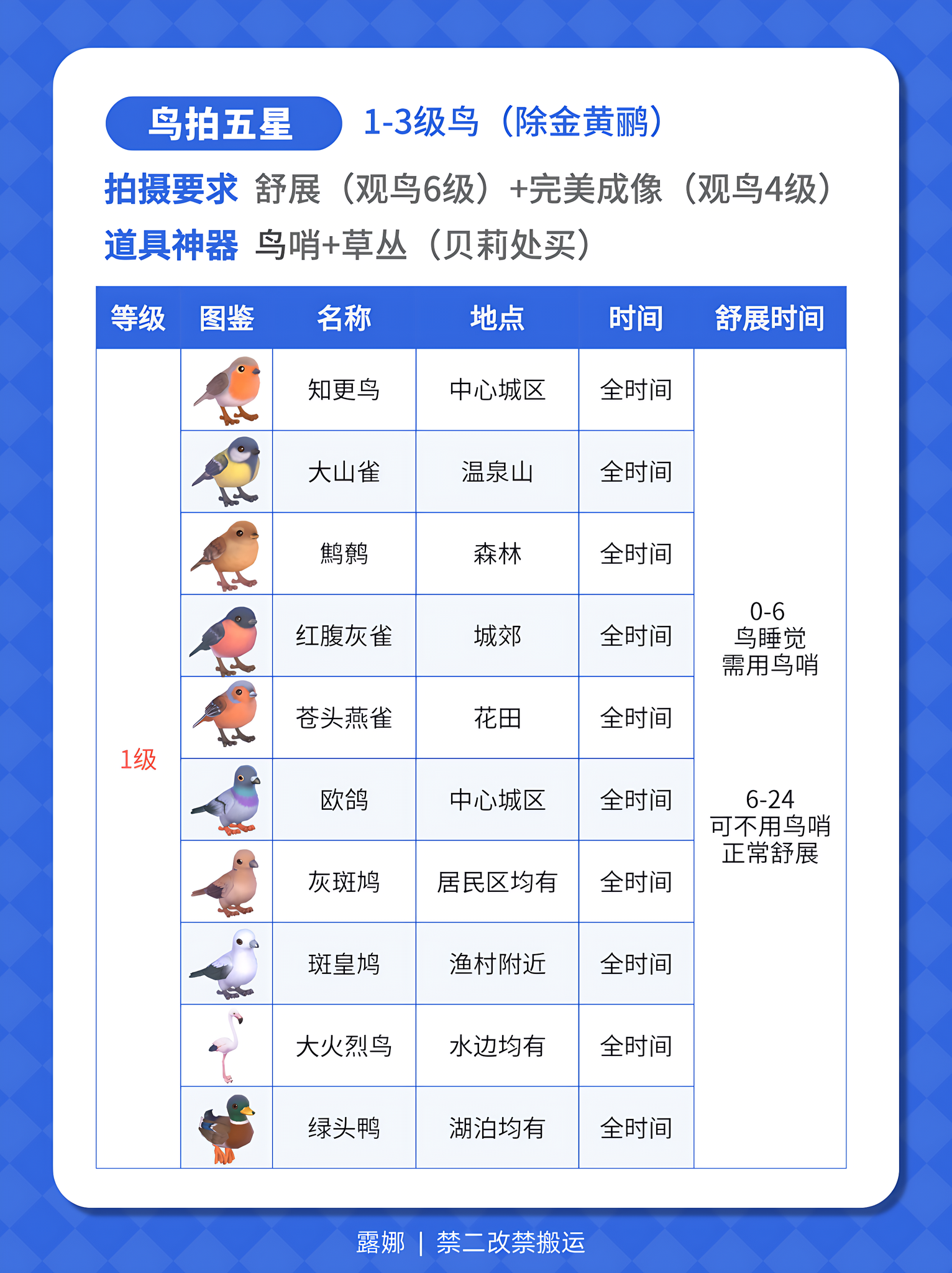 鸟拍五星 1-3级鸟（除金黄鹂）

拍摄要求 舒展（观鸟6级）+完美成像（观鸟4级）

道具神器 鸟哨+草丛（贝莉处买）

| 等级 | 图鉴 | 名称 | 地点 | 时间 | 舒展时间 |
|---|---|---|---|---|---|
| 1级 | | 知更鸟 | 中心城区 | 全时间 | 0-6 鸟睡觉 需用鸟哨 6-24 可不用鸟哨 正常舒展 |
| | | 大山雀 | 温泉山 | 全时间 | |
| | | 鹪鹩 | 森林 | 全时间 | |
| | | 红腹灰雀 | 城郊 | 全时间 | |
| | | 苍头燕雀 | 花田 | 全时间 | |
| | | 欧鸽 | 中心城区 | 全时间 | |
| | | 灰斑鸠 | 居民区均有 | 全时间 | |
| | | 斑皇鸠 | 渔村附近 | 全时间 | |
| | | 大火烈鸟 | 水边均有 | 全时间 | |
| | | 绿头鸭 | 湖泊均有 | 全时间 | |

露娜 | 禁二改禁搬运